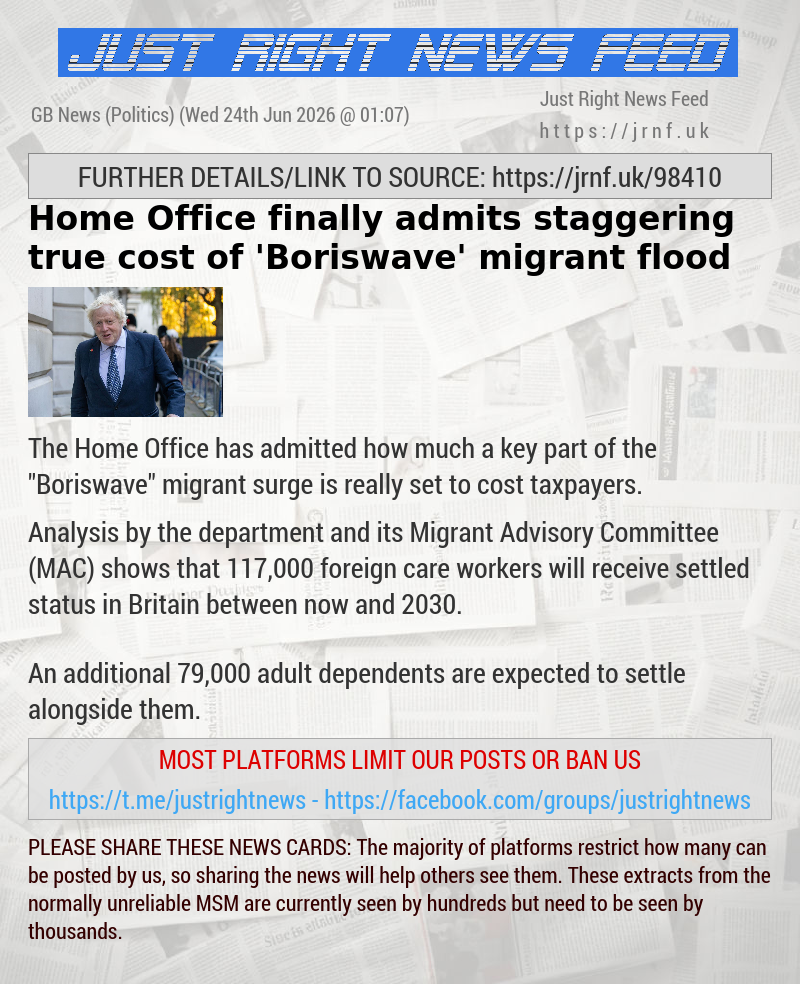 JUST RIGHT NEWS FEED

GB News (Politics) (Wed 24th Jun 2026 @ 01:07)

Just Right News Feed
https://jrnf.uk

FURTHER DETAILS/LINK TO SOURCE: https://jrnf.uk/98410

Home Office finally admits staggering true cost of 'Boriswave' migrant flood

The Home Office has admitted how much a key part of the "Boriswave" migrant surge is really set to cost taxpayers.

Analysis by the department and its Migrant Advisory Committee (MAC) shows that 117,000 foreign care workers will receive settled status in Britain between now and 2030.

An additional 79,000 adult dependents are expected to settle alongside them.

MOST PLATFORMS LIMIT OUR POSTS OR BAN US

https://t.me/justrightnews - https://facebook.com/groups/justrightnews

PLEASE SHARE THESE NEWS CARDS: The majority of platforms restrict how many can be posted by us, so sharing the news will help others see them. These extracts from the normally unreliable MSM are currently seen by hundreds but need to be seen by thousands.